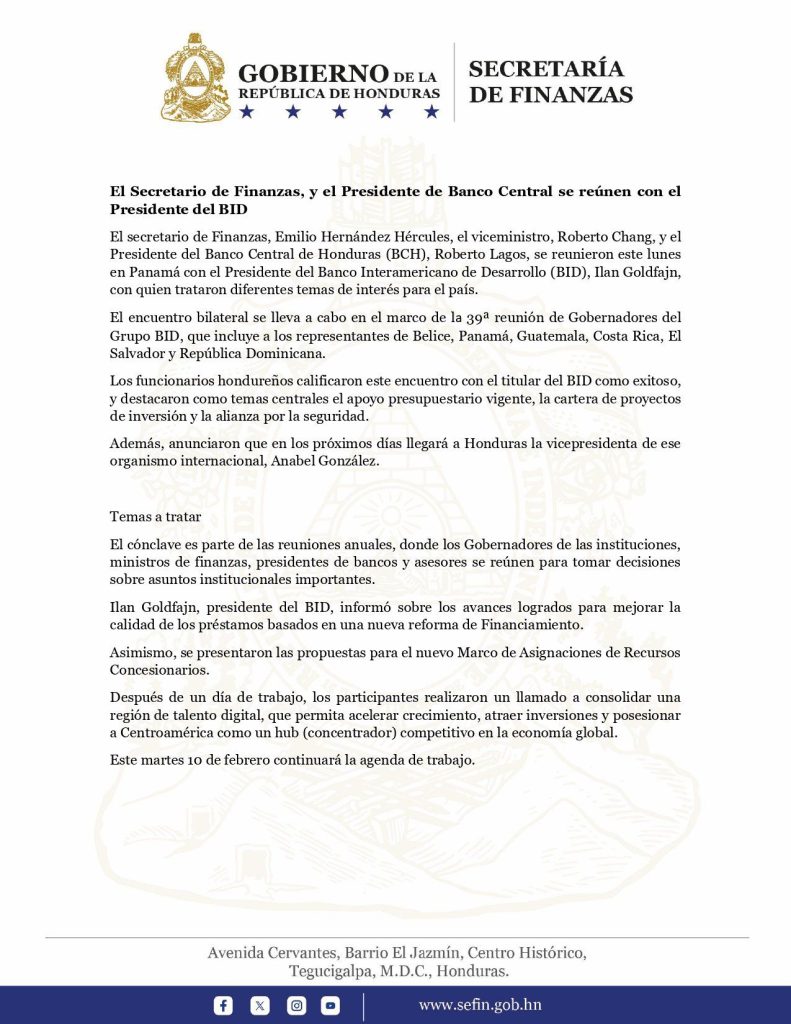 GOBIERNO DE LA REPÚBLICA DE HONDURAS

SECRETARÍA DE FINANZAS

El Secretario de Finanzas, y el Presidente de Banco Central se reúnen con el Presidente del BID

El secretario de Finanzas, Emilio Hernández Hércules, el viceministro, Roberto Chang, y el Presidente del Banco Central de Honduras (BCH), Roberto Lagos, se reunieron este lunes en Panamá con el Presidente del Banco Interamericano de Desarrollo (BID), Ilan Goldfajn, con quien trataron diferentes temas de interés para el país.

El encuentro bilateral se lleva a cabo en el marco de la 39ª reunión de Gobernadores del Grupo BID, que incluye a los representantes de Belice, Panamá, Guatemala, Costa Rica, El Salvador y República Dominicana.

Los funcionarios hondureños calificaron este encuentro con el titular del BID como exitoso, y destacaron como temas centrales el apoyo presupuestario vigente, la cartera de proyectos de inversión y la alianza por la seguridad.

Además, anunciaron que en los próximos días llegará a Honduras la vicepresidenta de ese organismo internacional, Anabel González.

Temas a tratar

El cónclave es parte de las reuniones anuales, donde los Gobernadores de las instituciones, ministros de finanzas, presidentes de bancos y asesores se reúnen para tomar decisiones sobre asuntos institucionales importantes.

Ilan Goldfajn, presidente del BID, informó sobre los avances logrados para mejorar la calidad de los préstamos basados en una nueva reforma de Financiamiento.

Asimismo, se presentaron las propuestas para el nuevo Marco de Asignaciones de Recursos Concesionarios.

Después de un día de trabajo, los participantes realizaron un llamado a consolidar una región de talento digital, que permita acelerar crecimiento, atraer inversiones y posesionar a Centroamérica como un hub (concentrador) competitivo en la economía global.

Este martes 10 de febrero continuará la agenda de trabajo.

Avenida Cervantes, Barrio El Jazmín, Centro Histórico, Tegucigalpa, M.D.C., Honduras.

www.sefin.gob.hn